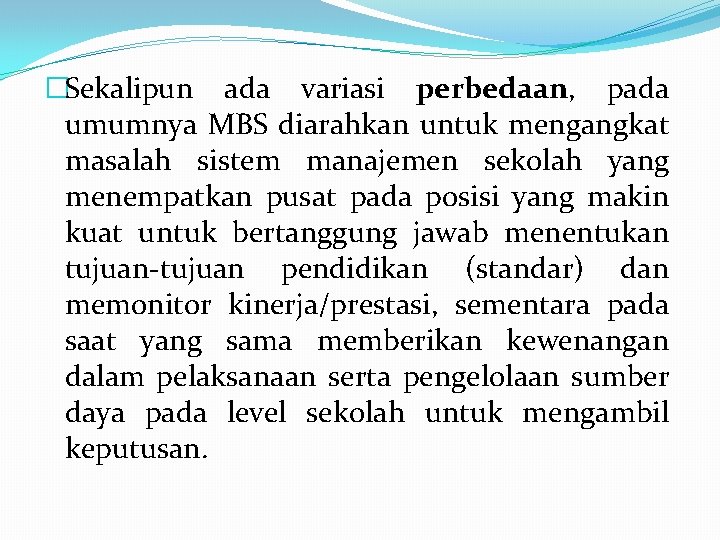 Sekalipun ada variasi perbedaan, pada umumnya MBS diarahkan untuk mengangkat masalah sistem manajemen sekolah yang menempatkan pusat pada posisi yang makin kuat untuk bertanggung jawab menentukan tujuan-tujuan pendidikan (standar) dan memonitor kinerja/prestasi, sementara pada saat yang sama memberikan kewenangan dalam pelaksanaan serta pengelolaan sumber daya pada level sekolah untuk mengambil keputusan.